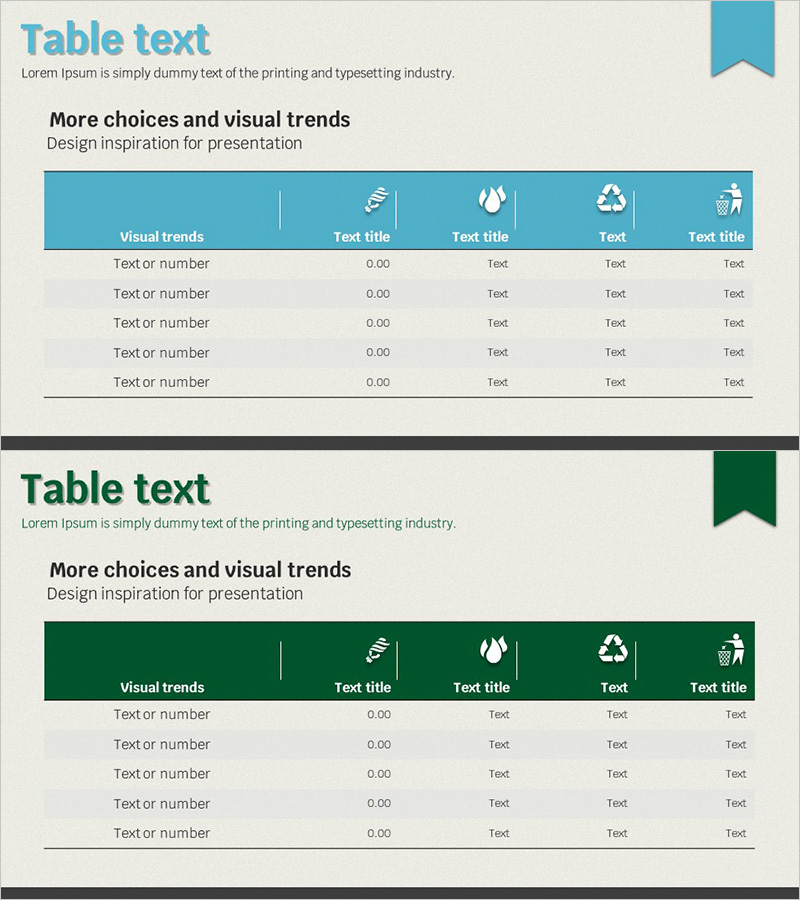 Table text

Lorem Ipsum is simply dummy text of the printing and typesetting industry.

More choices and visual trends
Design inspiration for presentation

| Visual trends | Text title | Text title | Text | Text title |
|---|---|---|---|---|
| Text or number | 0.00 | Text | Text | Text |
| Text or number | 0.00 | Text | Text | Text |
| Text or number | 0.00 | Text | Text | Text |
| Text or number | 0.00 | Text | Text | Text |
| Text or number | 0.00 | Text | Text | Text |

Table text

Lorem Ipsum is simply dummy text of the printing and typesetting industry.

More choices and visual trends
Design inspiration for presentation

| Visual trends | Text title | Text title | Text | Text title |
|---|---|---|---|---|
| Text or number | 0.00 | Text | Text | Text |
| Text or number | 0.00 | Text | Text | Text |
| Text or number | 0.00 | Text | Text | Text |
| Text or number | 0.00 | Text | Text | Text |
| Text or number | 0.00 | Text | Text | Text |